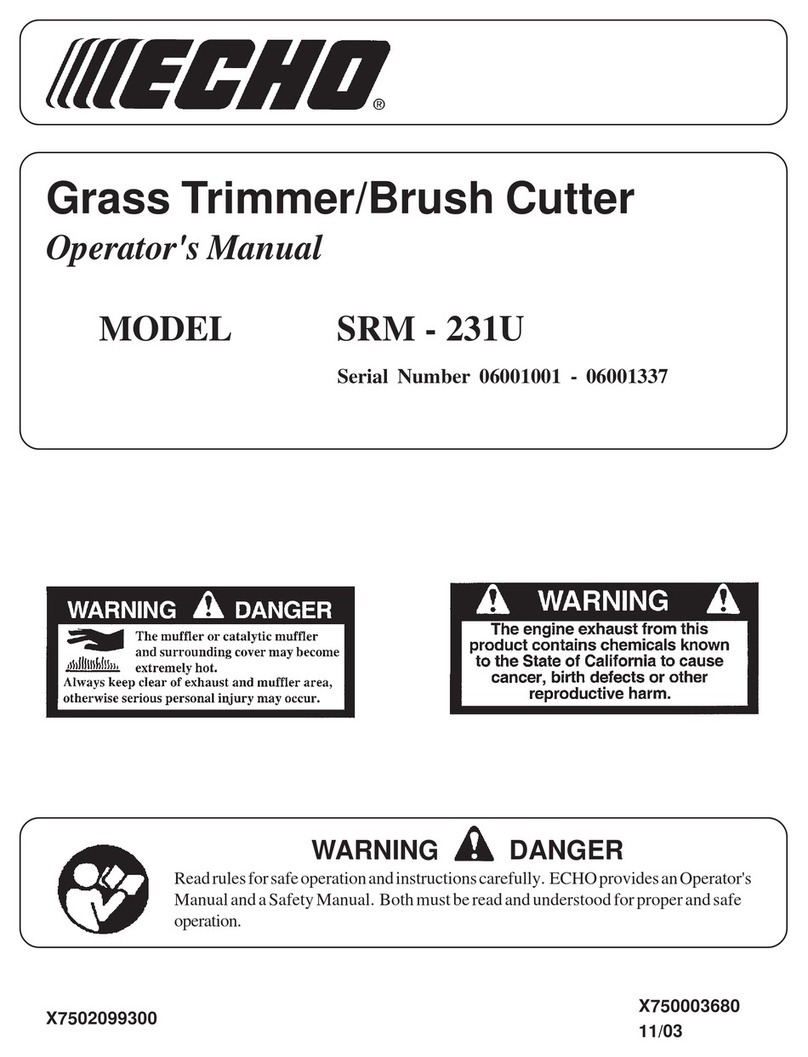 ECHO®

Grass Trimmer/Brush Cutter

Operator's Manual

MODEL SRM - 231U

Serial Number 06001001 - 06001337

WARNING DANGER

The muffler or catalytic muffler and surrounding cover may become extremely hot.
Always keep clear of exhaust and muffler area, otherwise serious personal injury may occur.

WARNING

The engine exhaust from this product contains chemicals known to the State of California to cause cancer, birth defects or other reproductive harm.

WARNING DANGER

Read rules for safe operation and instructions carefully. ECHO provides an Operator's Manual and a Safety Manual. Both must be read and understood for proper and safe operation.

X7502099300

X750003680
11/03